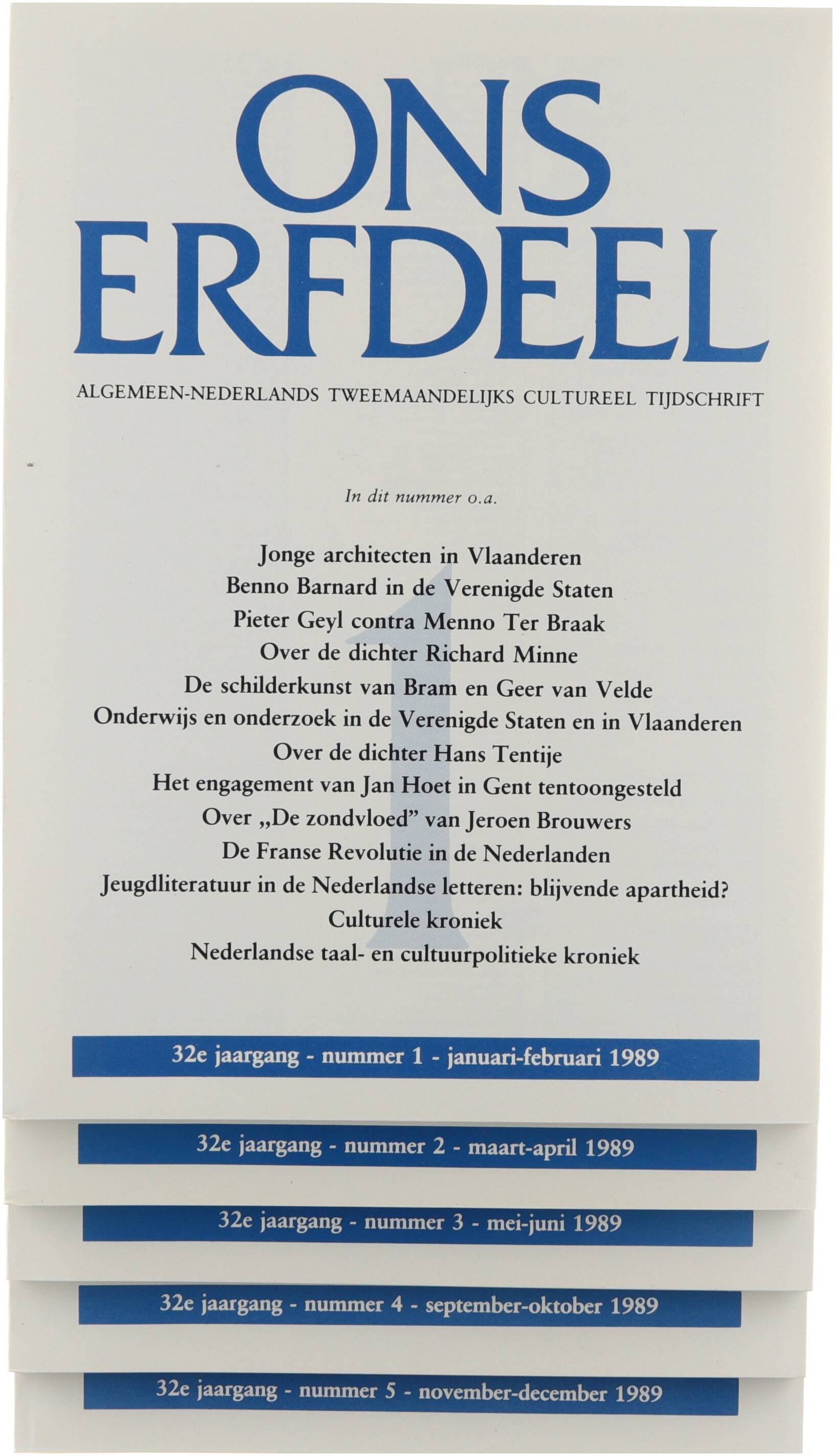 ONS
ERFDEEL

ALGEMEEN-NEDERLANDS TWEEMAANDELIJKS CULTUREEL TIJDSCHRIFT

In dit nummer o.a.

Jonge architecten in Vlaanderen
Benno Barnard in de Verenigde Staten
Pieter Geyl contra Menno Ter Braak
Over de dichter Richard Minne
De schilderkunst van Bram en Geer van Velde
Onderwijs en onderzoek in de Verenigde Staten en in Vlaanderen
Over de dichter Hans Tentije
Het engagement van Jan Hoet in Gent tentoongesteld
Over „De zondvloed" van Jeroen Brouwers
De Franse Revolutie in de Nederlanden
Jeugdliteratuur in de Nederlandse letteren: blijvende apartheid?
Culturele kroniek
Nederlandse taal- en cultuurpolitieke kroniek

1

32e jaargang - nummer 1 - januari-februari 1989

32e jaargang - nummer 2 - maart-april 1989

32e jaargang - nummer 3 - mei-juni 1989

32e jaargang - nummer 4 - september-oktober 1989

32e jaargang - nummer 5 - november-december 1989